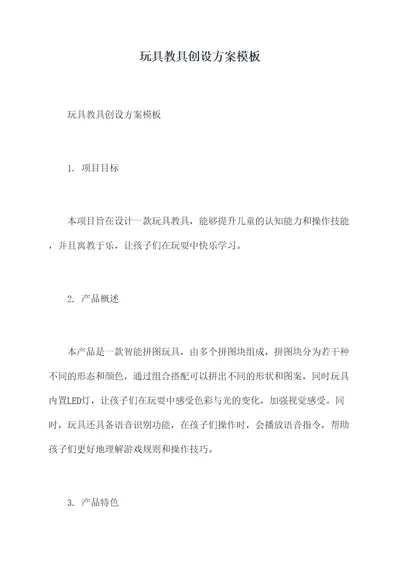 玩具教具创设方案模板

玩具教具创设方案模板

1. 项目目标

本项目旨在设计一款玩具教具，能够提升儿童的认知能力和操作技能，并且寓教于乐，让孩子们在玩耍中快乐学习。

2. 产品概述

本产品是一款智能拼图玩具，由多个拼图块组成，拼图块分为若干种不同的形态和颜色，通过组合搭配可以拼出不同的形状和图案，同时玩具内置LED灯，让孩子们在玩耍中感受色彩与光的变化，加强视觉感受。同时，玩具还具备语音识别功能，在孩子们操作时，会播放语音指令，帮助孩子们更好地理解游戏规则和操作技巧。

3. 产品特色